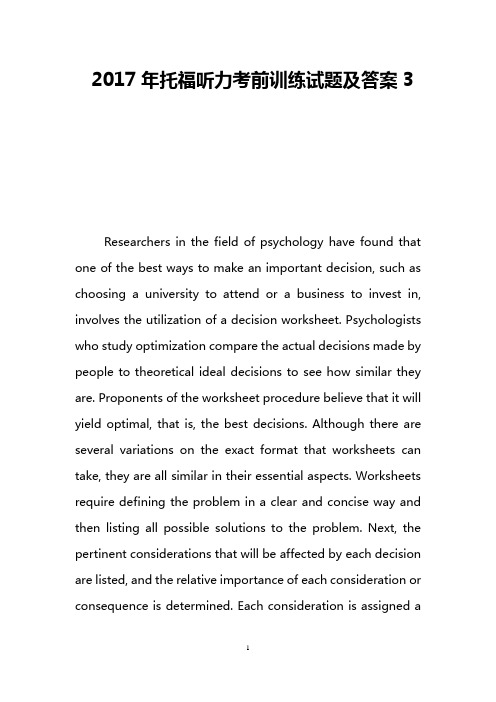 2017 年托福听力考前训练试题及答案 3

Researchers in the field of psychology have found that one of the best ways to make an important decision, such as choosing a university to attend or a business to invest in, involves the utilization of a decision worksheet. Psychologists who study optimization compare the actual decisions made by people to theoretical ideal decisions to see how similar they are. Proponents of the worksheet procedure believe that it will yield optimal, that is, the best decisions. Although there are several variations on the exact format that worksheets can take, they are all similar in their essential aspects. Worksheets require defining the problem in a clear and concise way and then listing all possible solutions to the problem. Next, the pertinent considerations that will be affected by each decision are listed, and the relative importance of each consideration or consequence is determined. Each consideration is assigned a

1